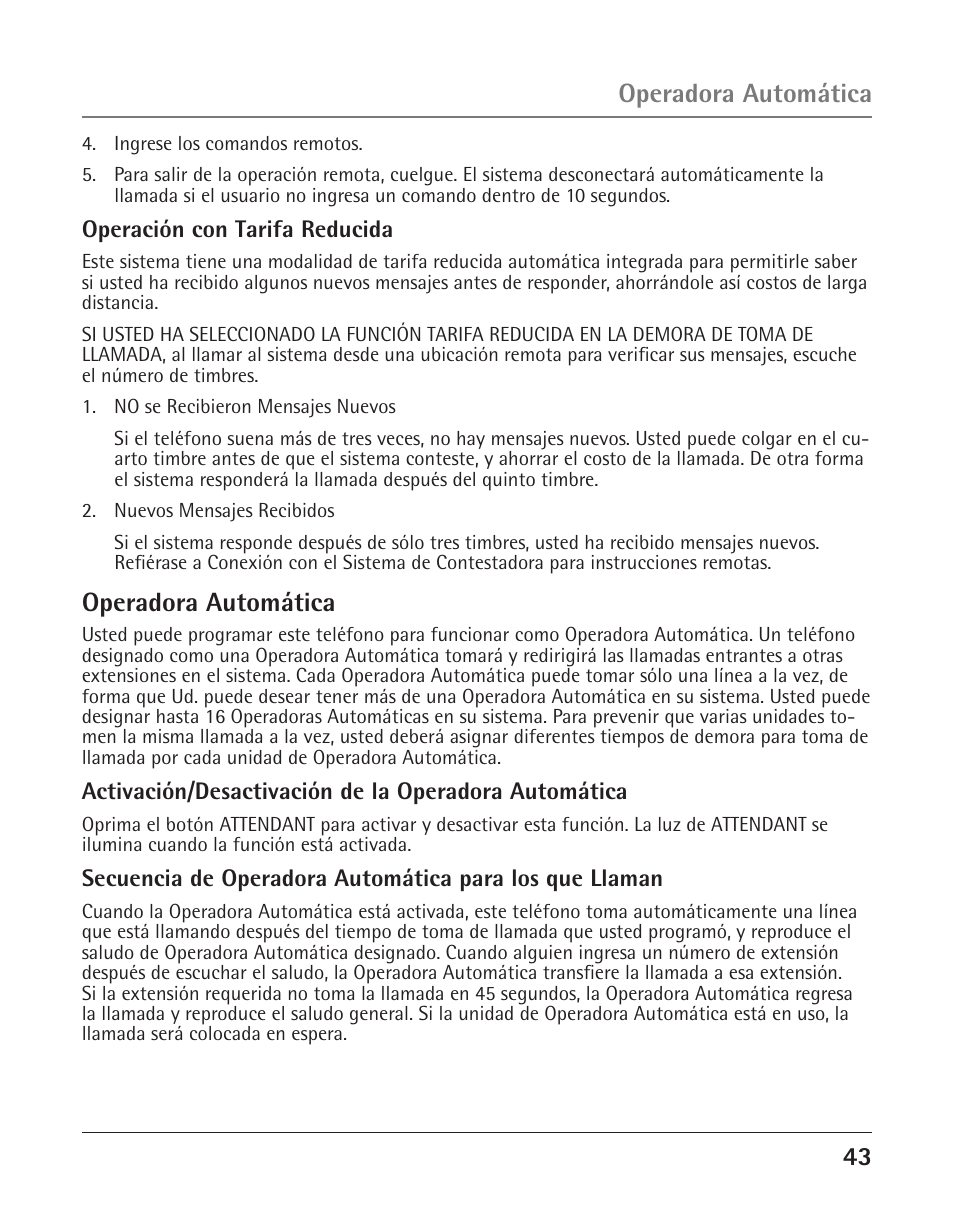 Operadora Automática

4. Ingrese los comandos remotos.

5. Para salir de la operación remota, cuelgue. El sistema desconectará automáticamente la llamada si el usuario no ingresa un comando dentro de 10 segundos.

Operación con Tarifa Reducida

Este sistema tiene una modalidad de tarifa reducida automática integrada para permitirle saber si usted ha recibido algunos nuevos mensajes antes de responder, ahorrándole así costos de larga distancia.

SI USTED HA SELECCIONADO LA FUNCIÓN TARIFA REDUCIDA EN LA DEMORA DE TOMA DE LLAMADA, al llamar al sistema desde una ubicación remota para verificar sus mensajes, escuche el número de timbres.

1. NO se Recibieron Mensajes Nuevos

Si el teléfono suena más de tres veces, no hay mensajes nuevos. Usted puede colgar en el cuarto timbre antes de que el sistema conteste, y ahorrar el costo de la llamada. De otra forma el sistema responderá la llamada después del quinto timbre.

2. Nuevos Mensajes Recibidos

Si el sistema responde después de sólo tres timbres, usted ha recibido mensajes nuevos. Refiérase a Conexión con el Sistema de Contestadora para instrucciones remotas.

Operadora Automática

Usted puede programar este teléfono para funcionar como Operadora Automática. Un teléfono designado como una Operadora Automática tomará y redirigirá las llamadas entrantes a otras extensiones en el sistema. Cada Operadora Automática puede tomar sólo una línea a la vez, de forma que Ud. puede desear tener más de una Operadora Automática en su sistema. Usted puede designar hasta 16 Operadoras Automáticas en su sistema. Para prevenir que varias unidades tomen la misma llamada a la vez, usted deberá asignar diferentes tiempos de demora para toma de llamada por cada unidad de Operadora Automática.

Activación/Desactivación de la Operadora Automática

Oprima el botón ATTENDANT para activar y desactivar esta función. La luz de ATTENDANT se ilumina cuando la función está activada.

Secuencia de Operadora Automática para los que Llaman

Cuando la Operadora Automática está activada, este teléfono toma automáticamente una línea que está llamando después del tiempo de toma de llamada que usted programó, y reproduce el saludo de Operadora Automática designado. Cuando alguien ingresa un número de extensión después de escuchar el saludo, la Operadora Automática transfiere la llamada a esa extensión. Si la extensión requerida no toma la llamada en 45 segundos, la Operadora Automática regresa la llamada y reproduce el saludo general. Si la unidad de Operadora Automática está en uso, la llamada será colocada en espera.

43